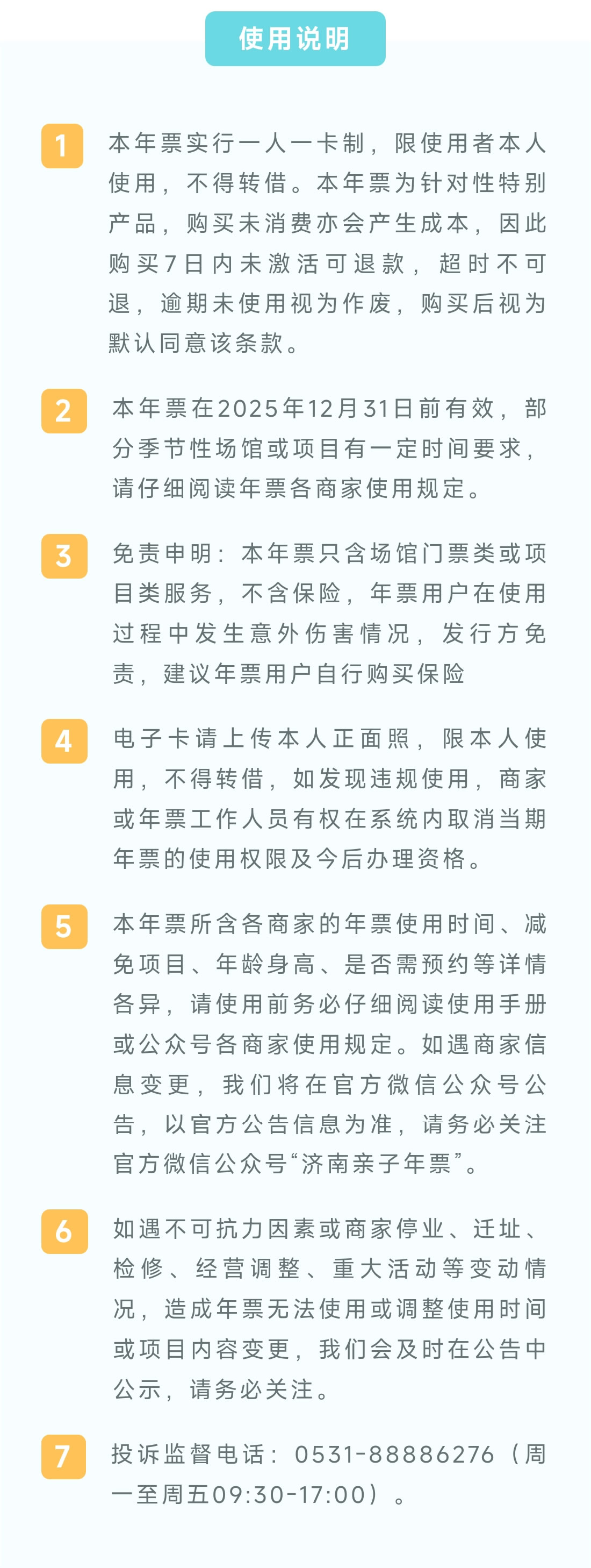 使用说明

1 本年票实行一人一卡制，限使用者本人使用，不得转借。本年票为针对性特别产品，购买未消费亦会产生成本，因此购买7日内未激活可退款，超时不可退，逾期未使用视为作废，购买后视为默认同意该条款。

2 本年票在2025年12月31日前有效，部分季节性场馆或项目有一定时间要求，请仔细阅读年票各商家使用规定。

3 免责申明：本年票只含场馆门票类或项目类服务，不含保险，年票用户在使用过程中发生意外伤害情况，发行方免责，建议年票用户自行购买保险

4 电子卡请上传本人正面照，限本人使用，不得转借，如发现违规使用，商家或年票工作人员有权在系统内取消当期年票的使用权限及今后办理资格。

5 本年票所含各商家的年票使用时间、减免项目、年龄身高、是否需预约等详情各异，请使用前务必仔细阅读使用手册或公众号各商家使用规定。如遇商家信息变更，我们将在官方微信公众号公告，以官方公告信息为准，请务必关注官方微信公众号“济南亲子年票”。

6 如遇不可抗力因素或商家停业、迁址、检修、经营调整、重大活动等变动情况，造成年票无法使用或调整使用时间或项目内容变更，我们会及时在公告中公示，请务必关注。

7 投诉监督电话：0531-88886276（周一至周五09:30-17:00）。